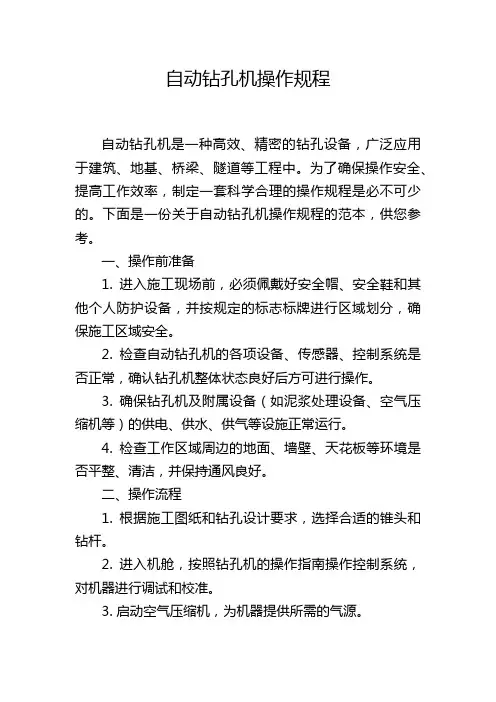 自动钻孔机操作规程

自动钻孔机是一种高效、精密的钻孔设备，广泛应用于建筑、地基、桥梁、隧道等工程中。为了确保操作安全、提高工作效率，制定一套科学合理的操作规程是必不可少的。下面是一份关于自动钻孔机操作规程的范本，供您参考。

一、操作前准备

1. 进入施工现场前，必须佩戴好安全帽、安全鞋和其他个人防护设备，并按规定的标志标牌进行区域划分，确保施工区域安全。

2. 检查自动钻孔机的各项设备、传感器、控制系统是否正常，确认钻孔机整体状态良好后方可进行操作。

3. 确保钻孔机及附属设备（如泥浆处理设备、空气压缩机等）的供电、供水、供气等设施正常运行。

4. 检查工作区域周边的地面、墙壁、天花板等环境是否平整、清洁，并保持通风良好。

二、操作流程

1. 根据施工图纸和钻孔设计要求，选择合适的锥头和钻杆。

2. 进入机舱，按照钻孔机的操作指南操作控制系统，对机器进行调试和校准。

3. 启动空气压缩机，为机器提供所需的气源。